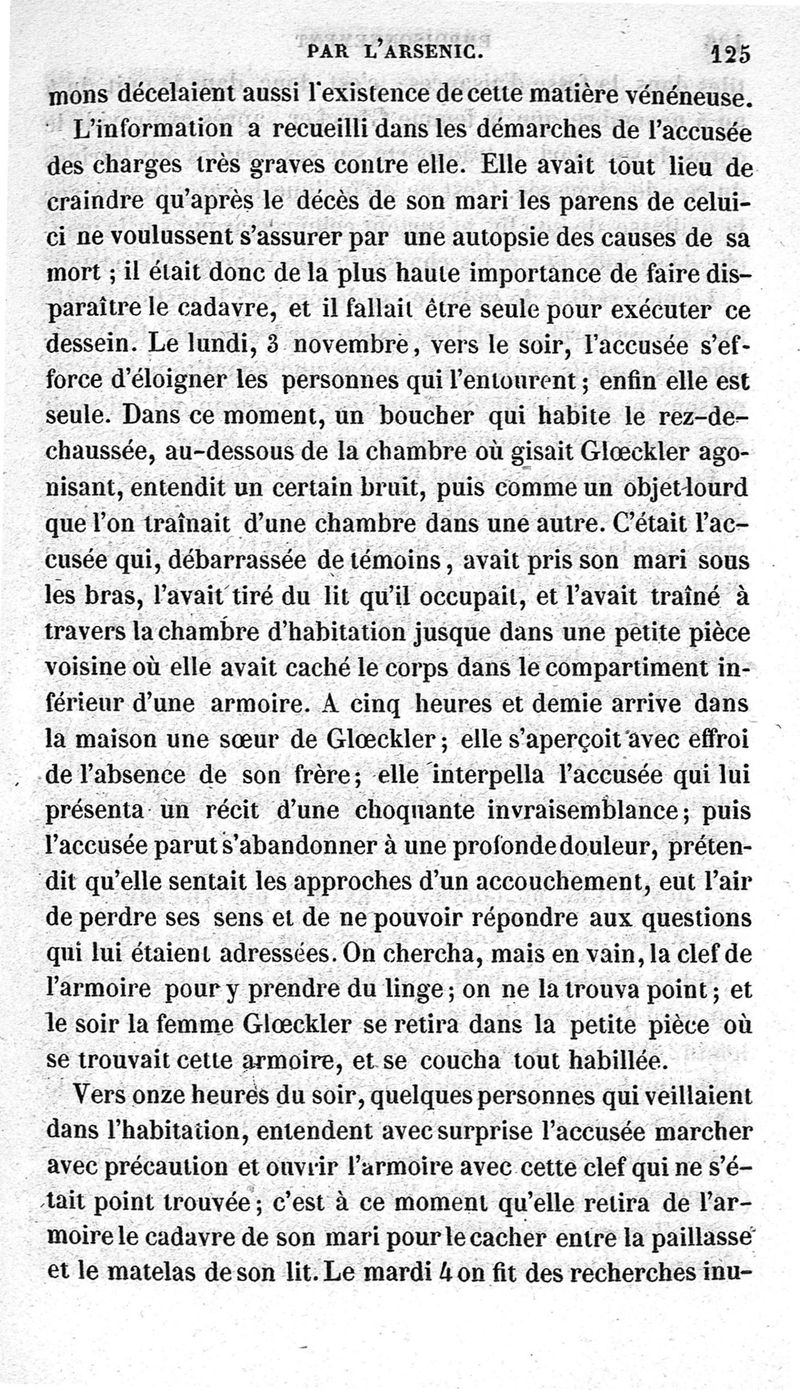 PAR L'ARSENIC. 125

mons décelaient aussi l'existence de cette matière vénéneuse.

L'information a recueilli dans les démarches de l'accusée des charges très graves contre elle. Elle avait tout lieu de craindre qu'après le décès de son mari les parens de celui-ci ne voulussent s'assurer par une autopsie des causes de sa mort ; il était donc de la plus haute importance de faire disparaître le cadavre, et il fallait être seule pour exécuter ce dessein. Le lundi, 3 novembre, vers le soir, l'accusée s'efforce d'éloigner les personnes qui l'entourent ; enfin elle est seule. Dans ce moment, un boucher qui habite le rez-de-chaussée, au-dessous de la chambre où gisait Glœckler agonisant, entendit un certain bruit, puis comme un objet lourd que l'on traînait d'une chambre dans une autre. C'était l'accusée qui, débarrassée de témoins, avait pris son mari sous les bras, l'avait tiré du lit qu'il occupait, et l'avait traîné à travers la chambre d'habitation jusque dans une petite pièce voisine où elle avait caché le corps dans le compartiment inférieur d'une armoire. A cinq heures et demie arrive dans la maison une sœur de Glœckler ; elle s'aperçoit avec effroi de l'absence de son frère ; elle interpella l'accusée qui lui présenta un récit d'une choquante invraisemblance ; puis l'accusée parut s'abandonner à une profonde douleur, prétendit qu'elle sentait les approches d'un accouchement, eut l'air de perdre ses sens et de ne pouvoir répondre aux questions qui lui étaient adressées. On chercha, mais en vain, la clef de l'armoire pour y prendre du linge ; on ne la trouva point ; et le soir la femme Glœckler se retira dans la petite pièce où se trouvait cette armoire, et se coucha tout habillée.

Vers onze heures du soir, quelques personnes qui veillaient dans l'habitation, entendent avec surprise l'accusée marcher avec précaution et ouvrir l'armoire avec cette clef qui ne s'était point trouvée ; c'est à ce moment qu'elle retira de l'armoire le cadavre de son mari pour le cacher entre la paillasse et le matelas de son lit. Le mardi 4 on fit des recherches inu-